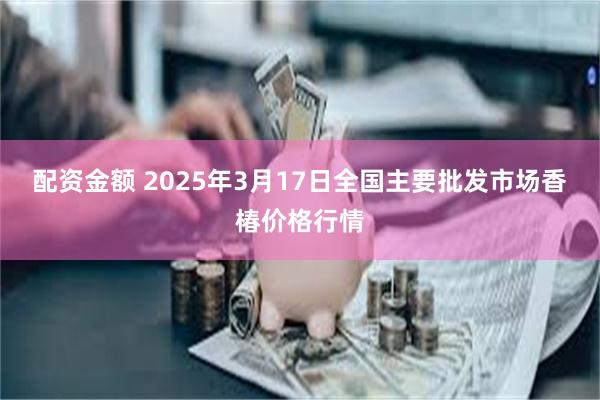 配资金额 2025年3月17日全国主要批发市场香椿价格行情